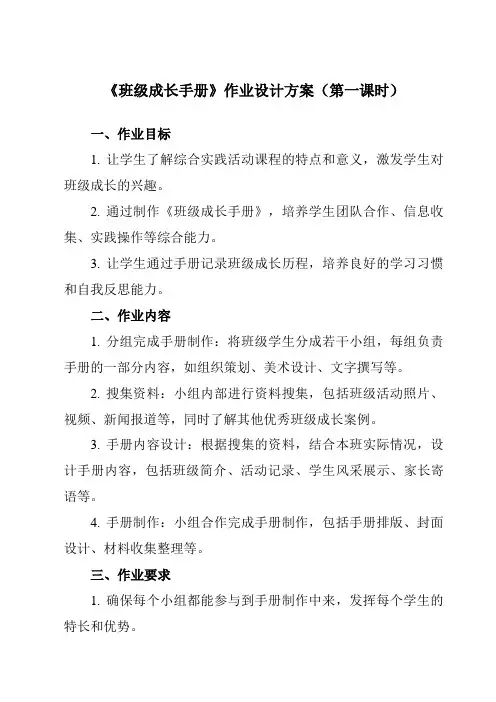 《班级成长手册》作业设计方案（第一课时）

一、作业目标

1. 让学生了解综合实践活动课程的特点和意义，激发学生对班级成长的兴趣。

2. 通过制作《班级成长手册》，培养学生团队合作、信息收集、实践操作等综合能力。

3. 让学生通过手册记录班级成长历程，培养良好的学习习惯和自我反思能力。

二、作业内容

1. 分组完成手册制作：将班级学生分成若干小组，每组负责手册的一部分内容，如组织策划、美术设计、文字撰写等。

2. 搜集资料：小组内部进行资料搜集，包括班级活动照片、视频、新闻报道等，同时了解其他优秀班级成长案例。

3. 手册内容设计：根据搜集的资料，结合本班实际情况，设计手册内容，包括班级简介、活动记录、学生风采展示、家长寄语等。

4. 手册制作：小组合作完成手册制作，包括手册排版、封面设计、材料收集整理等。

三、作业要求

1. 确保每个小组都能参与到手册制作中来，发挥每个学生的特长和优势。